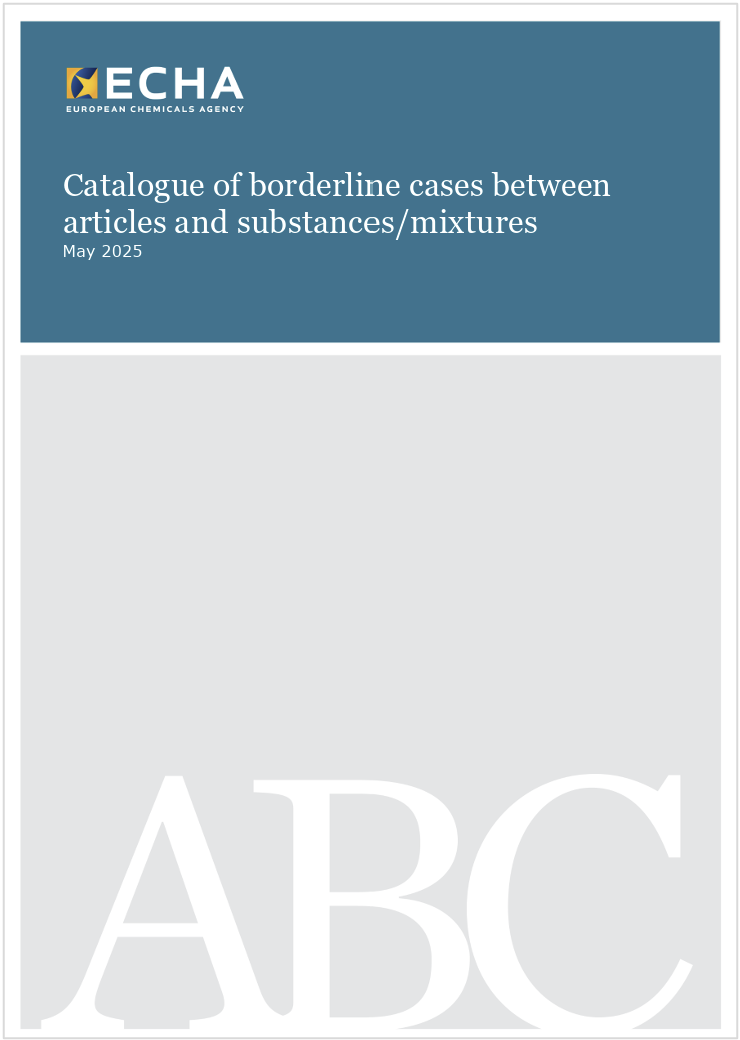 ECHA
EUROPEAN CHEMICALS AGENCY

Catalogue of borderline cases between articles and substances/mixtures
May 2025

ABC